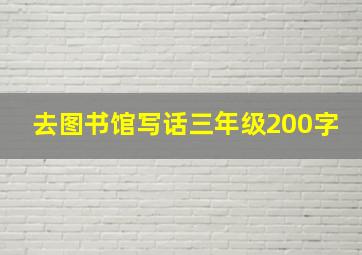 去图书馆写话三年级200字